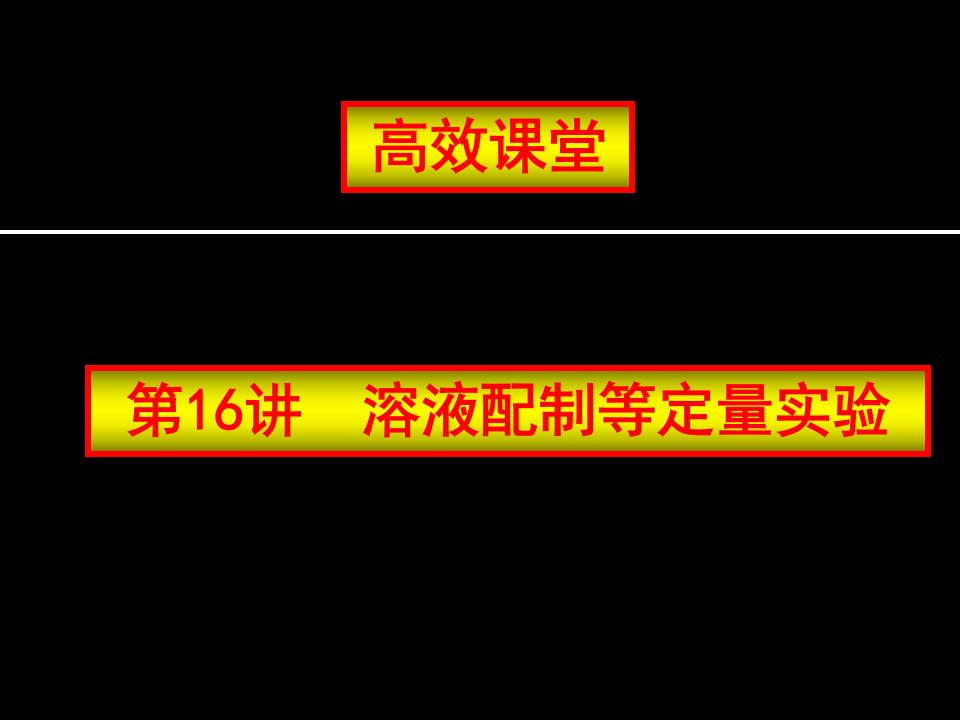 高效课堂

第16讲　溶液配制等定量实验